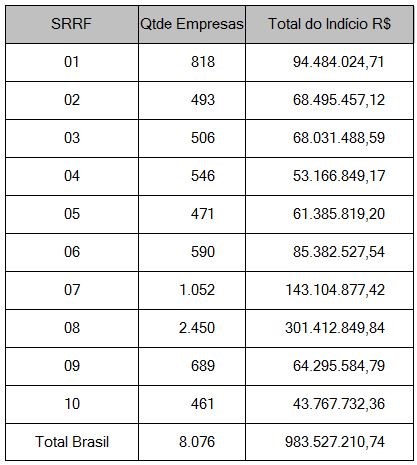 | SRRF | Qtde Empresas | Total do Indício R$ |
|---|---|---|
| 01 | 818 | 94.484.024,71 |
| 02 | 493 | 68.495.457,12 |
| 03 | 506 | 68.031.488,59 |
| 04 | 546 | 53.166.849,17 |
| 05 | 471 | 61.385.819,20 |
| 06 | 590 | 85.382.527,54 |
| 07 | 1.052 | 143.104.877,42 |
| 08 | 2.450 | 301.412.849,84 |
| 09 | 689 | 64.295.584,79 |
| 10 | 461 | 43.767.732,36 |
| Total Brasil | 8.076 | 983.527.210,74 |